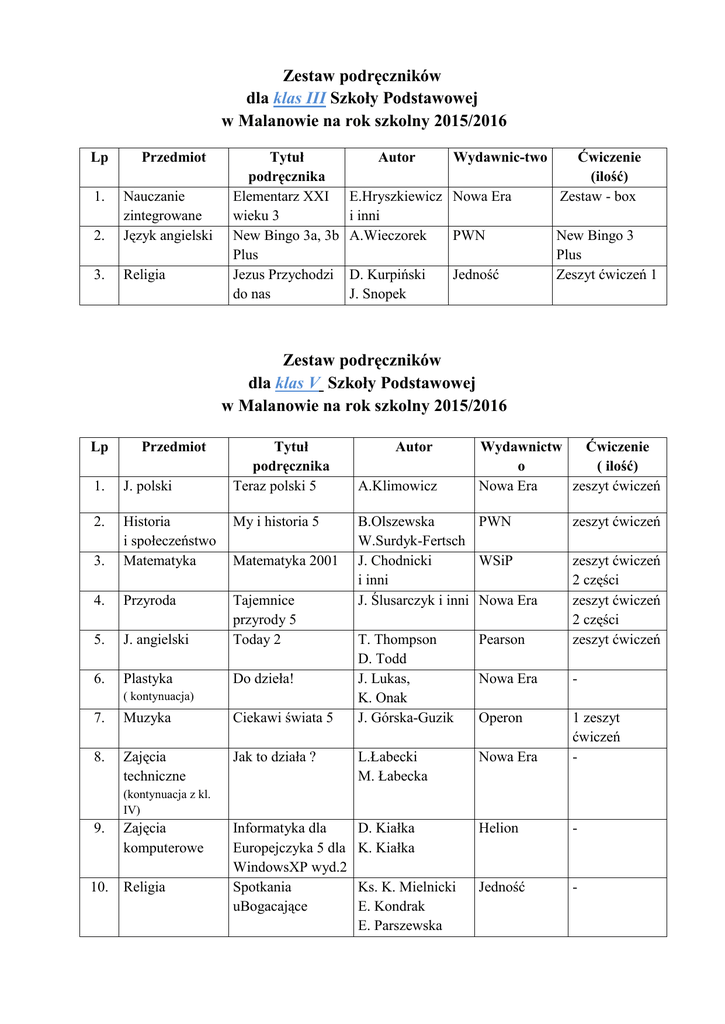 Zestaw podręczników
dla klas III Szkoły Podstawowej
w Malanowie na rok szkolny 2015/2016

| Lp | Przedmiot | Tytuł podręcznika | Autor | Wydawnic-two | Ćwiczenie (ilość) |
|---|---|---|---|---|---|
| 1. | Nauczanie zintegrowane | Elementarz XXI wieku 3 | E.Hryszkiewicz i inni | Nowa Era | Zestaw - box |
| 2. | Język angielski | New Bingo 3a, 3b Plus | A.Wieczorek | PWN | New Bingo 3 Plus |
| 3. | Religia | Jezus Przychodzi do nas | D. Kurpiński J. Snopek | Jedność | Zeszyt ćwiczeń 1 |

Zestaw podręczników
dla klas V Szkoły Podstawowej
w Malanowie na rok szkolny 2015/2016

| Lp | Przedmiot | Tytuł podręcznika | Autor | Wydawnictwo | Ćwiczenie ( ilość) |
|---|---|---|---|---|---|
| 1. | J. polski | Teraz polski 5 | A.Klimowicz | Nowa Era | zeszyt ćwiczeń |
| 2. | Historia i społeczeństwo | My i historia 5 | B.Olszewska W.Surdyk-Fertsch | PWN | zeszyt ćwiczeń |
| 3. | Matematyka | Matematyka 2001 | J. Chodnicki i inni | WSiP | zeszyt ćwiczeń 2 części |
| 4. | Przyroda | Tajemnice przyrody 5 | J. Ślusarczyk i inni | Nowa Era | zeszyt ćwiczeń 2 części |
| 5. | J. angielski | Today 2 | T. Thompson D. Todd | Pearson | zeszyt ćwiczeń |
| 6. | Plastyka ( kontynuacja) | Do dzieła! | J. Lukas, K. Onak | Nowa Era | - |
| 7. | Muzyka | Ciekawi świata 5 | J. Górska-Guzik | Operon | 1 zeszyt ćwiczeń |
| 8. | Zajęcia techniczne (kontynuacja z kl. IV) | Jak to działa ? | L.Łabecki M. Łabecka | Nowa Era | - |
| 9. | Zajęcia komputerowe | Informatyka dla Europejczyka 5 dla WindowsXP wyd.2 | D. Kiałka K. Kiałka | Helion | - |
| 10. | Religia | Spotkania uBogacające | Ks. K. Mielnicki E. Kondrak E. Parszewska | Jedność | - |